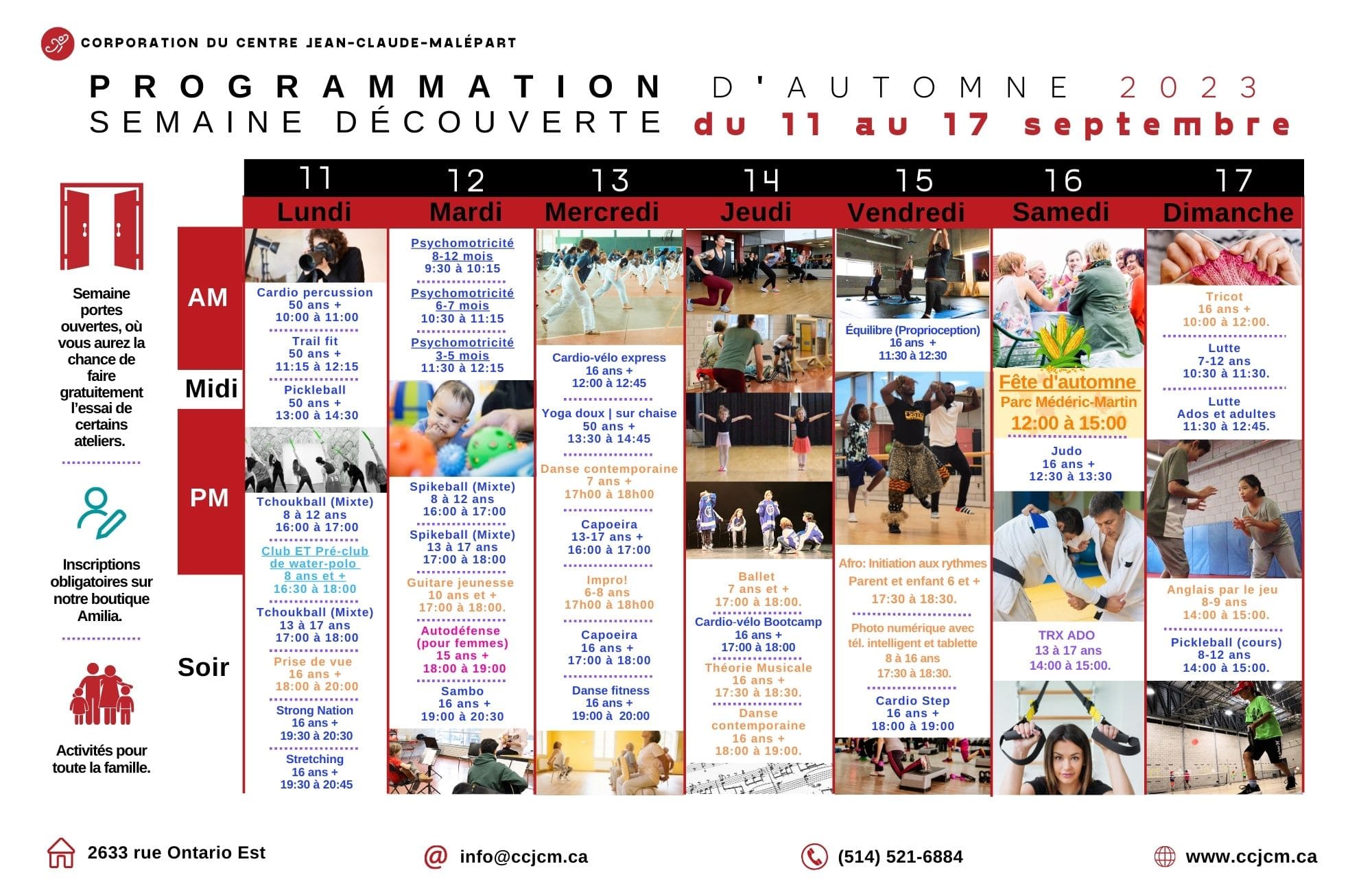 CORPORATION DU CENTRE JEAN-CLAUDE-MALÉPART

PROGRAMMATION D'AUTOMNE 2023
SEMAINE DÉCOUVERTE du 11 au 17 septembre

Semaine portes ouvertes, où vous aurez la chance de faire gratuitement l'essai de certains ateliers.

Inscriptions obligatoires sur notre boutique Amilia.

Activités pour toute la famille.

AM
Midi
PM
Soir

11 Lundi
Cardio percussion
50 ans +
10:00 à 11:00
Trail fit
50 ans +
11:15 à 12:15
Pickleball
50 ans +
13:00 à 14:30
Tchoukball (Mixte)
8 à 12 ans
16:00 à 17:00
Club ET Pré-club de water-polo
8 ans et +
16:30 à 18:00
Tchoukball (Mixte)
13 à 17 ans
17:00 à 18:00
Prise de vue
16 ans +
18:00 à 20:00
Strong Nation
16 ans +
19:30 à 20:30
Stretching
16 ans +
19:30 à 20:45

12 Mardi
Psychomotricité
8-12 mois
9:30 à 10:15
Psychomotricité
6-7 mois
10:30 à 11:15
Psychomotricité
3-5 mois
11:30 à 12:15
Spikeball (Mixte)
8 à 12 ans
16:00 à 17:00
Spikeball (Mixte)
13 à 17 ans
17:00 à 18:00
Guitare jeunesse
10 ans et +
17:00 à 18:00.
Autodéfense (pour femmes)
15 ans +
18:00 à 19:00
Sambo
16 ans +
19:00 à 20:30

13 Mercredi
Cardio-vélo express
16 ans +
12:00 à 12:45
Yoga doux | sur chaise
50 ans +
13:30 à 14:45
Danse contemporaine
7 ans +
17h00 à 18h00
Capoeira
13-17 ans +
16:00 à 17:00
Impro!
6-8 ans
17h00 à 18h00
Capoeira
16 ans +
17:00 à 18:00
Danse fitness
16 ans +
19:00 à 20:00

14 Jeudi
Ballet
7 ans et +
17:00 à 18:00.
Cardio-vélo Bootcamp
16 ans +
17:00 à 18:00
Théorie Musicale
16 ans +
17:30 à 18:30.
Danse contemporaine
16 ans +
18:00 à 19:00.

15 Vendredi
Équilibre (Proprioception)
16 ans +
11:30 à 12:30
Afro: Initiation aux rythmes
Parent et enfant 6 et +
17:30 à 18:30.
Photo numérique avec tél. intelligent et tablette
8 à 16 ans
17:30 à 18:30.
Cardio Step
16 ans +
18:00 à 19:00

16 Samedi
Fête d'automne
Parc Médéric-Martin
12:00 à 15:00
Judo
16 ans +
12:30 à 13:30
TRX ADO
13 à 17 ans
14:00 à 15:00.

17 Dimanche
Tricot
16 ans +
10:00 à 12:00.
Lutte
7-12 ans
10:30 à 11:30.
Lutte
Ados et adultes
11:30 à 12:45.
Anglais par le jeu
8-9 ans
14:00 à 15:00.
Pickleball (cours)
8-12 ans
14:00 à 15:00.

2633 rue Ontario Est
info@ccjcm.ca
(514) 521-6884
www.ccjcm.ca